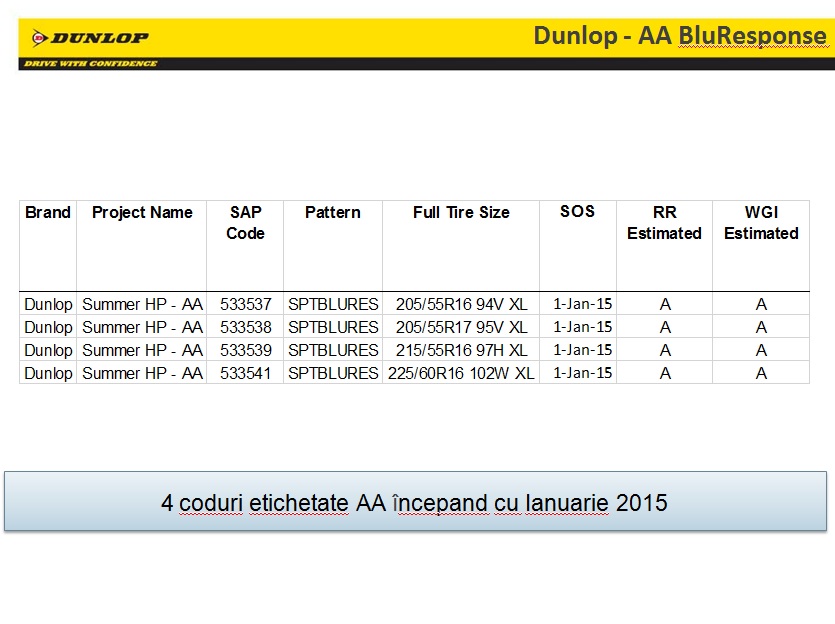 DUNLOP

DRIVE WITH CONFIDENCE

Dunlop - AA BluResponse

| Brand | Project Name | SAP Code | Pattern | Full Tire Size | SOS | RR Estimated | WGI Estimated |
|---|---|---|---|---|---|---|---|
| Dunlop | Summer HP - AA | 533537 | SPTBLURES | 205/55R16 94V XL | 1-Jan-15 | A | A |
| Dunlop | Summer HP - AA | 533538 | SPTBLURES | 205/55R17 95V XL | 1-Jan-15 | A | A |
| Dunlop | Summer HP - AA | 533539 | SPTBLURES | 215/55R16 97H XL | 1-Jan-15 | A | A |
| Dunlop | Summer HP - AA | 533541 | SPTBLURES | 225/60R16 102W XL | 1-Jan-15 | A | A |

4 coduri etichetate AA începand cu Ianuarie 2015